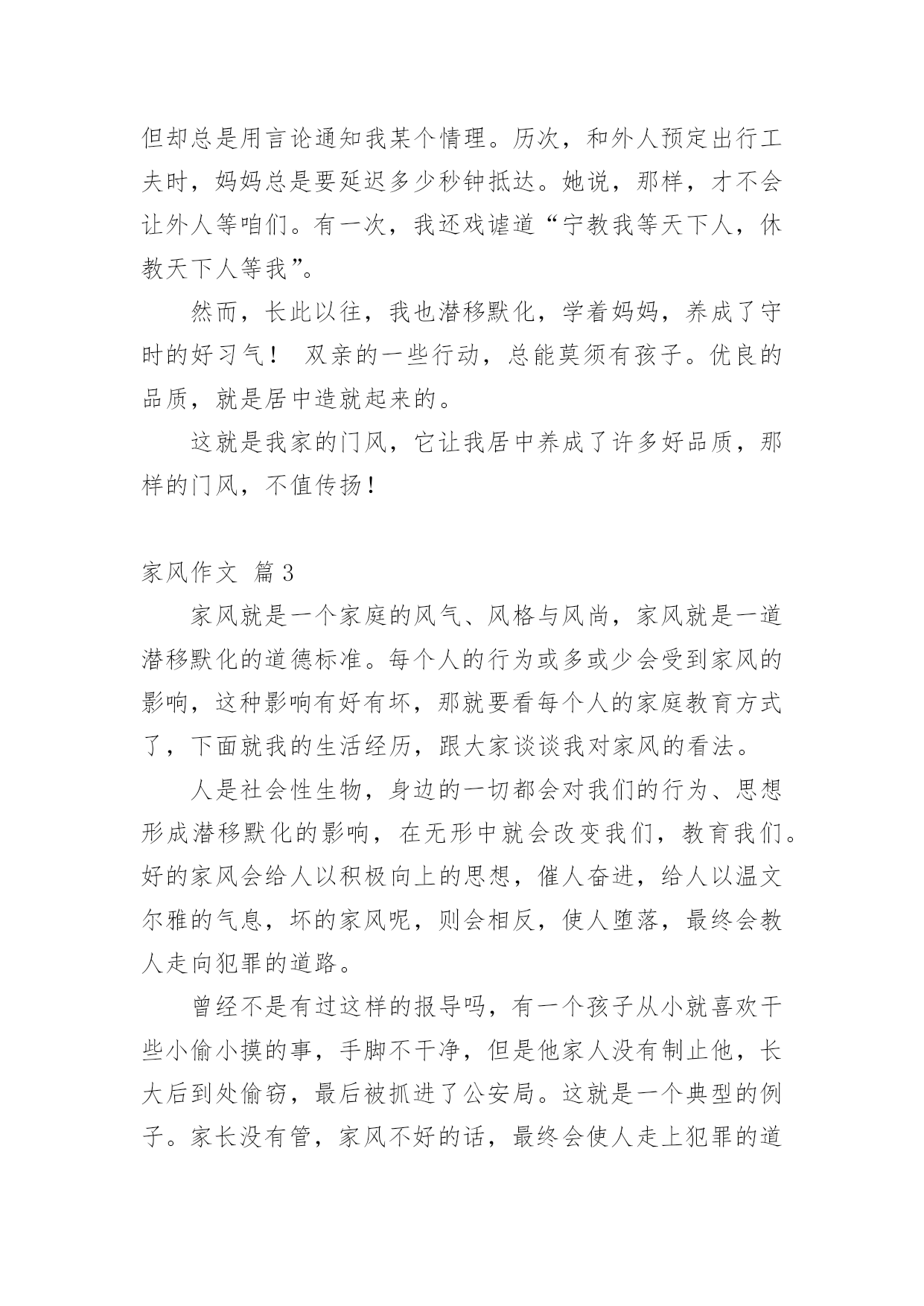 但却总是用言论通知我某个情理。历次，和外人预定出行工夫时，妈妈总是要延迟多少秒钟抵达。她说，那样，才不会让外人等咱们。有一次，我还戏谑道“宁教我等天下人，休教天下人等我”。

然而，长此以往，我也潜移默化，学着妈妈，养成了守时的好习气！ 双亲的一些行动，总能莫须有孩子。优良的品质，就是居中造就起来的。

这就是我家的门风，它让我居中养成了许多好品质，那样的门风，不值传扬！

家风作文 篇3

家风就是一个家庭的风气、风格与风尚，家风就是一道潜移默化的道德标准。每个人的行为或多或少会受到家风的影响，这种影响有好有坏，那就要看每个人的家庭教育方式了，下面就我的生活经历，跟大家谈谈我对家风的看法。

人是社会性生物，身边的一切都会对我们的行为、思想形成潜移默化的影响，在无形中就会改变我们，教育我们。好的家风会给人以积极向上的思想，催人奋进，给人以温文尔雅的气息，坏的家风呢，则会相反，使人堕落，最终会教人走向犯罪的道路。

曾经不是有过这样的报导吗，有一个孩子从小就喜欢干些小偷小摸的事，手脚不干净，但是他家人没有制止他，长大后到处偷窃，最后被抓进了公安局。这就是一个典型的例子。家长没有管，家风不好的话，最终会使人走上犯罪的道